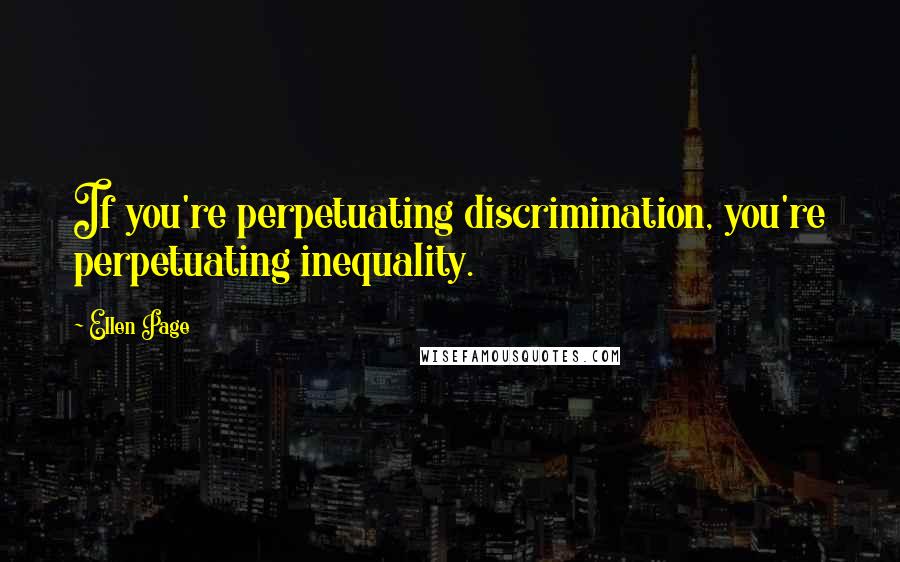 If you're perpetuating discrimination, you're perpetuating inequality.

- Ellen Page

WISEFAMOUSQUOTES.COM